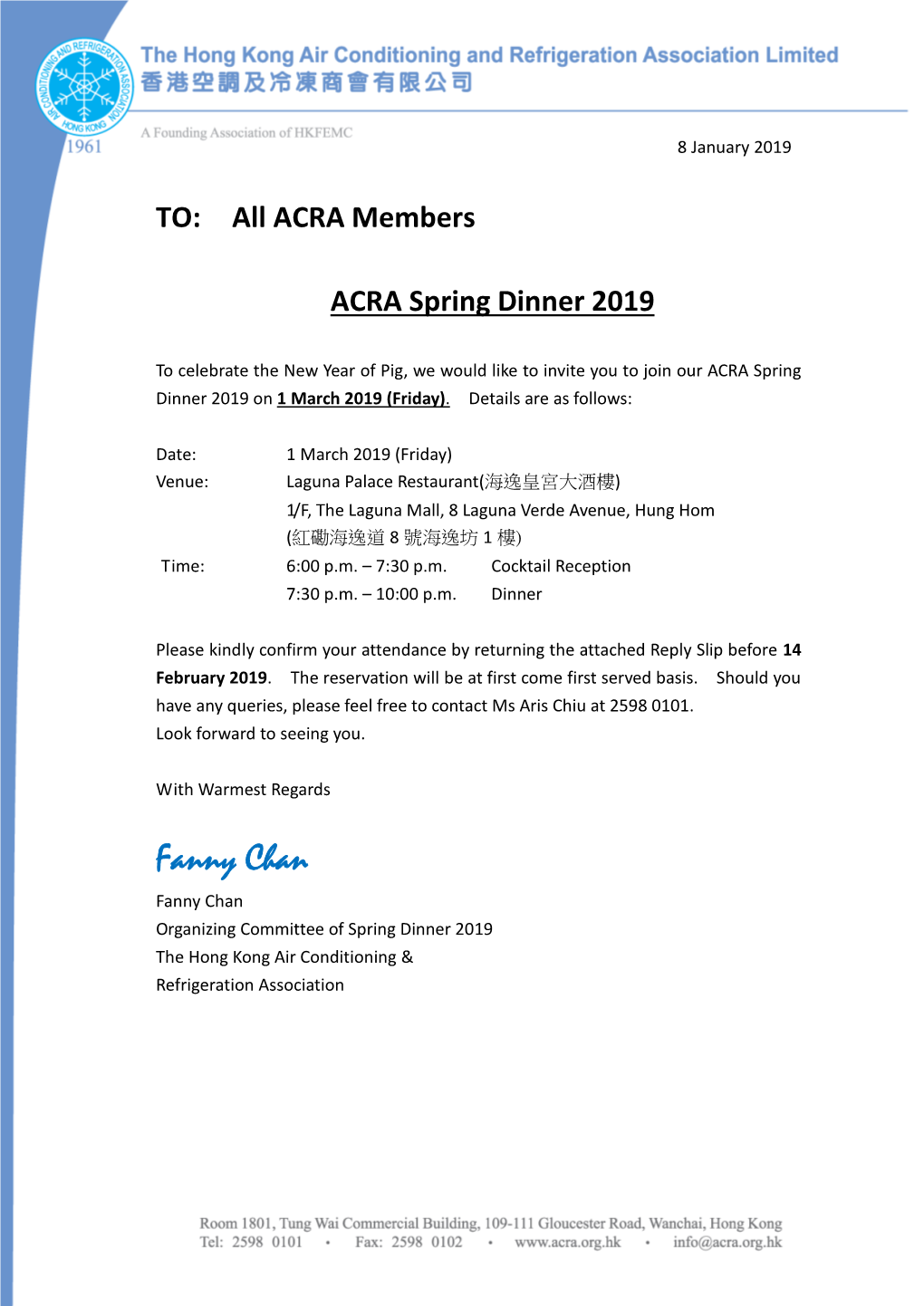 AIR CONDITIONING AND REFRIGERATION ASSOCIATION HONG KONG
1961

The Hong Kong Air Conditioning and Refrigeration Association Limited
香港空調及冷凍商會有限公司

A Founding Association of HKFEMC

8 January 2019

TO: All ACRA Members

ACRA Spring Dinner 2019

To celebrate the New Year of Pig, we would like to invite you to join our ACRA Spring Dinner 2019 on 1 March 2019 (Friday). Details are as follows:

Date: 1 March 2019 (Friday)
Venue: Laguna Palace Restaurant(海逸皇宮大酒樓)
1/F, The Laguna Mall, 8 Laguna Verde Avenue, Hung Hom
(紅磡海逸道 8 號海逸坊 1 樓)
Time: 6:00 p.m. – 7:30 p.m. Cocktail Reception
7:30 p.m. – 10:00 p.m. Dinner

Please kindly confirm your attendance by returning the attached Reply Slip before 14 February 2019. The reservation will be at first come first served basis. Should you have any queries, please feel free to contact Ms Aris Chiu at 2598 0101.
Look forward to seeing you.

With Warmest Regards

Fanny Chan

Fanny Chan
Organizing Committee of Spring Dinner 2019
The Hong Kong Air Conditioning &
Refrigeration Association

Room 1801, Tung Wai Commercial Building, 109-111 Gloucester Road, Wanchai, Hong Kong
Tel: 2598 0101 • Fax: 2598 0102 • www.acra.org.hk • info@acra.org.hk